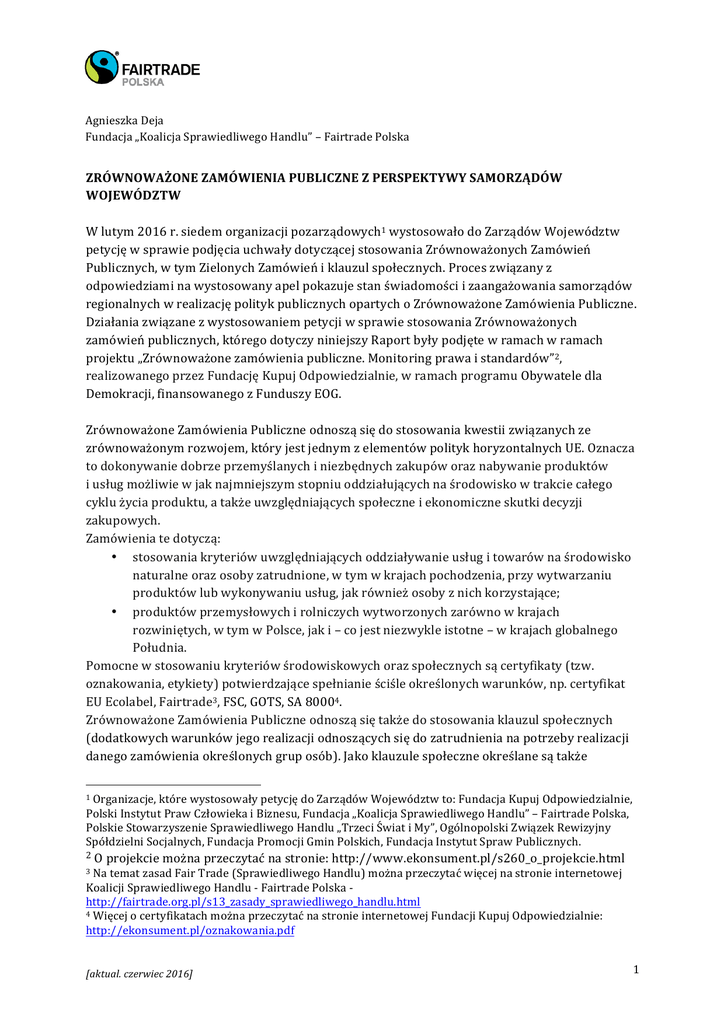 FAIRTRADE POLSKA

Agnieszka Deja
Fundacja „Koalicja Sprawiedliwego Handlu" – Fairtrade Polska

ZRÓWNOWAŻONE ZAMÓWIENIA PUBLICZNE Z PERSPEKTYWY SAMORZĄDÓW WOJEWÓDZTW

W lutym 2016 r. siedem organizacji pozarządowych$^1$ wystosowało do Zarządów Województw petycję w sprawie podjęcia uchwały dotyczącej stosowania Zrównoważonych Zamówień Publicznych, w tym Zielonych Zamówień i klauzul społecznych. Proces związany z odpowiedziami na wystosowany apel pokazuje stan świadomości i zaangażowania samorządów regionalnych w realizację polityk publicznych opartych o Zrównoważone Zamówienia Publiczne. Działania związane z wystosowaniem petycji w sprawie stosowania Zrównoważonych zamówień publicznych, którego dotyczy niniejszy Raport były podjęte w ramach w ramach projektu „Zrównoważone zamówienia publiczne. Monitoring prawa i standardów"$^2$, realizowanego przez Fundację Kupuj Odpowiedzialnie, w ramach programu Obywatele dla Demokracji, finansowanego z Funduszy EOG.

Zrównoważone Zamówienia Publiczne odnoszą się do stosowania kwestii związanych ze zrównoważonym rozwojem, który jest jednym z elementów polityk horyzontalnych UE. Oznacza to dokonywanie dobrze przemyślanych i niezbędnych zakupów oraz nabywanie produktów i usług możliwie w jak najmniejszym stopniu oddziałujących na środowisko w trakcie całego cyklu życia produktu, a także uwzględniających społeczne i ekonomiczne skutki decyzji zakupowych.
Zamówienia te dotyczą:
• stosowania kryteriów uwzględniających oddziaływanie usług i towarów na środowisko naturalne oraz osoby zatrudnione, w tym w krajach pochodzenia, przy wytwarzaniu produktów lub wykonywaniu usług, jak również osoby z nich korzystające;
• produktów przemysłowych i rolniczych wytworzonych zarówno w krajach rozwiniętych, w tym w Polsce, jak i – co jest niezwykle istotne – w krajach globalnego Południa.
Pomocne w stosowaniu kryteriów środowiskowych oraz społecznych są certyfikaty (tzw. oznakowania, etykiety) potwierdzające spełnianie ściśle określonych warunków, np. certyfikat EU Ecolabel, Fairtrade$^3$, FSC, GOTS, SA 8000$^4$.
Zrównoważone Zamówienia Publiczne odnoszą się także do stosowania klauzul społecznych (dodatkowych warunków jego realizacji odnoszących się do zatrudnienia na potrzeby realizacji danego zamówienia określonych grup osób). Jako klauzule społeczne określane są także

$^1$ Organizacje, które wystosowały petycję do Zarządów Województw to: Fundacja Kupuj Odpowiedzialnie, Polski Instytut Praw Człowieka i Biznesu, Fundacja „Koalicja Sprawiedliwego Handlu" – Fairtrade Polska, Polskie Stowarzyszenie Sprawiedliwego Handlu „Trzeci Świat i My", Ogólnopolski Związek Rewizyjny Spółdzielni Socjalnych, Fundacja Promocji Gmin Polskich, Fundacja Instytut Spraw Publicznych.
$^2$ O projekcie można przeczytać na stronie: http://www.ekonsument.pl/s260_o_projekcie.html
$^3$ Na temat zasad Fair Trade (Sprawiedliwego Handlu) można przeczytać więcej na stronie internetowej Koalicji Sprawiedliwego Handlu - Fairtrade Polska - http://fairtrade.org.pl/s13_zasady_sprawiedliwego_handlu.html
$^4$ Więcej o certyfikatach można przeczytać na stronie internetowej Fundacji Kupuj Odpowiedzialnie: http://ekonsument.pl/oznakowania.pdf

[aktual. czerwiec 2016]

1